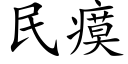 民瘼